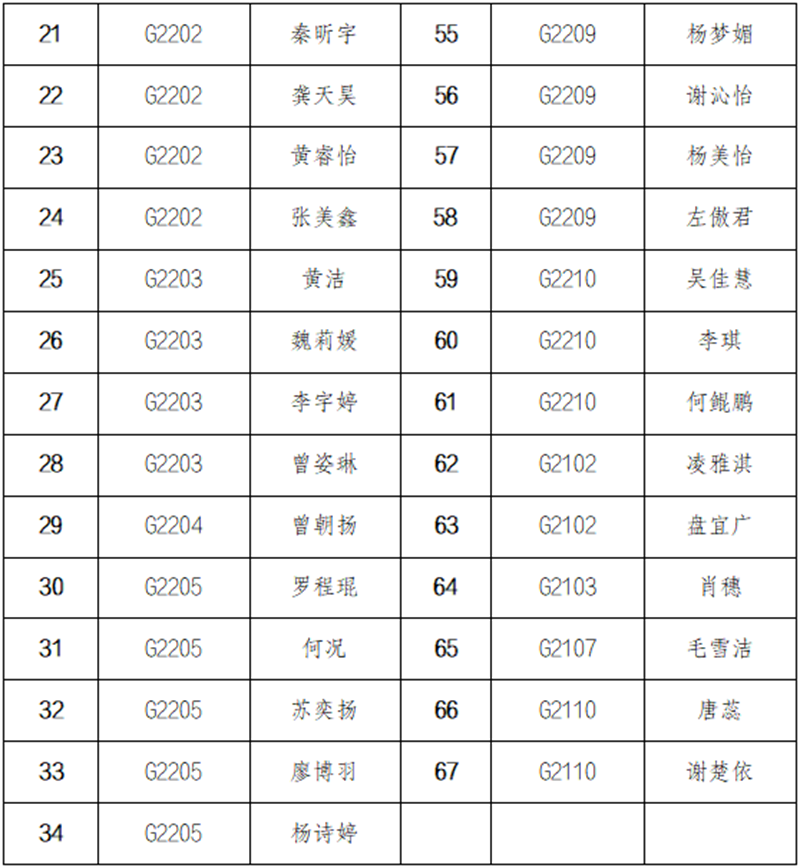 | 21 | G2202 | 秦昕宇 | 55 | G2209 | 杨梦媚 |
|---|---|---|---|---|---|
| 22 | G2202 | 龚天昊 | 56 | G2209 | 谢沁怡 |
| 23 | G2202 | 黄睿怡 | 57 | G2209 | 杨美怡 |
| 24 | G2202 | 张美鑫 | 58 | G2209 | 左傲君 |
| 25 | G2203 | 黄洁 | 59 | G2210 | 吴佳慧 |
| 26 | G2203 | 魏莉媛 | 60 | G2210 | 李琪 |
| 27 | G2203 | 李宇婷 | 61 | G2210 | 何鲲鹏 |
| 28 | G2203 | 曾姿琳 | 62 | G2102 | 凌雅淇 |
| 29 | G2204 | 曾朝扬 | 63 | G2102 | 盘宜广 |
| 30 | G2205 | 罗程琨 | 64 | G2103 | 肖穗 |
| 31 | G2205 | 何况 | 65 | G2107 | 毛雪洁 |
| 32 | G2205 | 苏奕扬 | 66 | G2110 | 唐蕊 |
| 33 | G2205 | 廖博羽 | 67 | G2110 | 谢楚依 |
| 34 | G2205 | 杨诗婷 | | | |